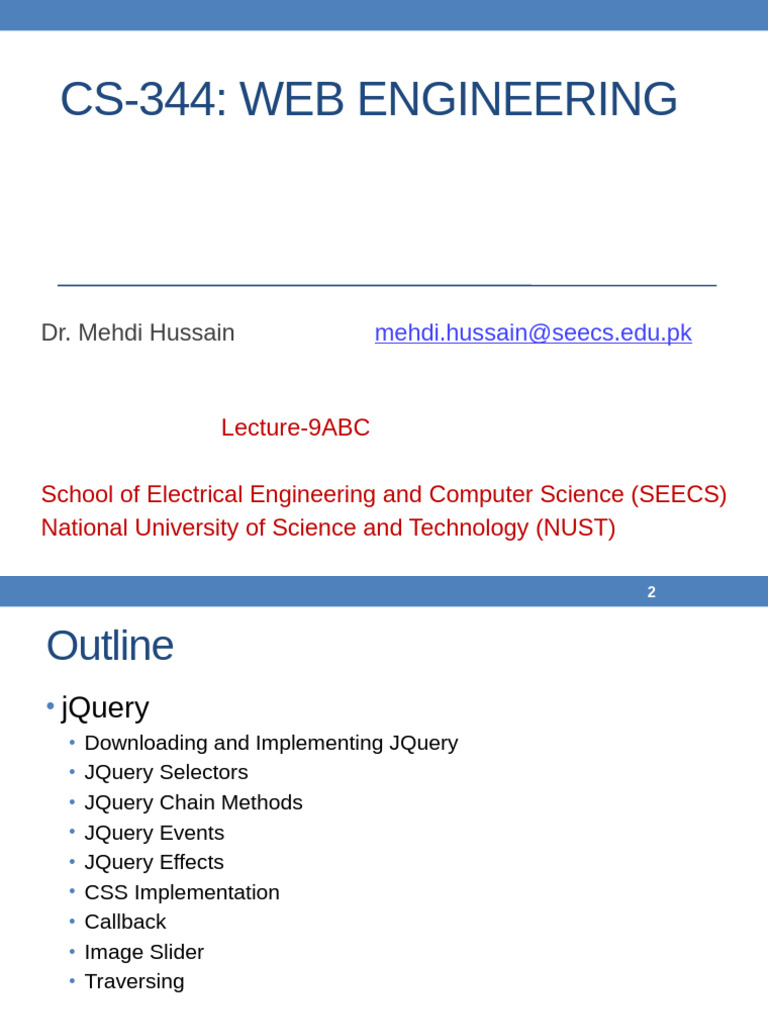 CS-344: WEB ENGINEERING

Dr. Mehdi Hussain mehdi.hussain@seecs.edu.pk

Lecture-9ABC

School of Electrical Engineering and Computer Science (SEECS)
National University of Science and Technology (NUST)

2

Outline

• jQuery
• Downloading and Implementing JQuery
• JQuery Selectors
• JQuery Chain Methods
• JQuery Events
• JQuery Effects
• CSS Implementation
• Callback
• Image Slider
• Traversing